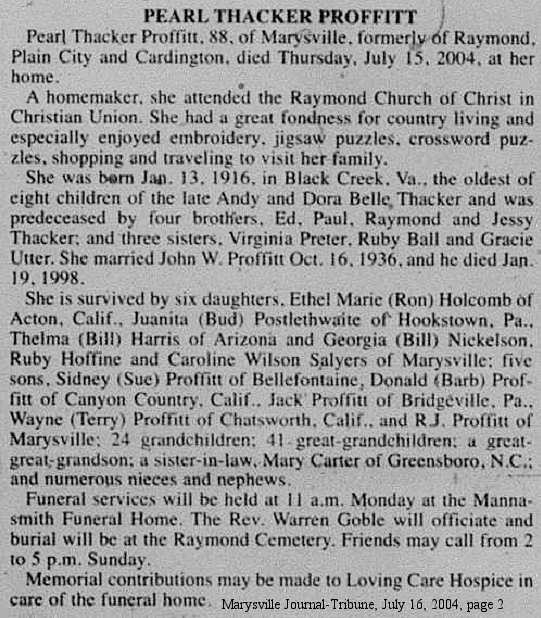 PEARL THACKER PROFFITT

Pearl Thacker Proffitt, 88, of Marysville, formerly of Raymond, Plain City and Cardington, died Thursday, July 15, 2004, at her home.

A homemaker, she attended the Raymond Church of Christ in Christian Union. She had a great fondness for country living and especially enjoyed embroidery, jigsaw puzzles, crossword puzzles, shopping and traveling to visit her family.

She was born Jan. 13, 1916, in Black Creek, Va., the oldest of eight children of the late Andy and Dora Belle Thacker and was predeceased by four brothers, Ed, Paul, Raymond and Jessy Thacker; and three sisters, Virginia Preter, Ruby Ball and Gracie Utter. She married John W. Proffitt Oct. 16, 1936, and he died Jan. 19, 1998.

She is survived by six daughters, Ethel Marie (Ron) Holcomb of Acton, Calif., Juanita (Bud) Postlethwaite of Hookstown, Pa., Thelma (Bill) Harris of Arizona and Georgia (Bill) Nickelson, Ruby Hoffine and Caroline Wilson Salyers of Marysville; five sons, Sidney (Sue) Proffitt of Bellefontaine, Donald (Barb) Proffitt of Canyon Country, Calif., Jack Proffitt of Bridgeville, Pa., Wayne (Terry) Proffitt of Chatsworth, Calif., and R.J. Proffitt of Marysville; 24 grandchildren; 41 great-grandchildren; a great-great-grandson; a sister-in-law, Mary Carter of Greensboro, N.C.; and numerous nieces and nephews.

Funeral services will be held at 11 a.m. Monday at the Mannasmith Funeral Home. The Rev. Warren Goble will officiate and burial will be at the Raymond Cemetery. Friends may call from 2 to 5 p.m. Sunday.

Memorial contributions may be made to Loving Care Hospice in care of the funeral home.

Marysville Journal-Tribune, July 16, 2004, page 2